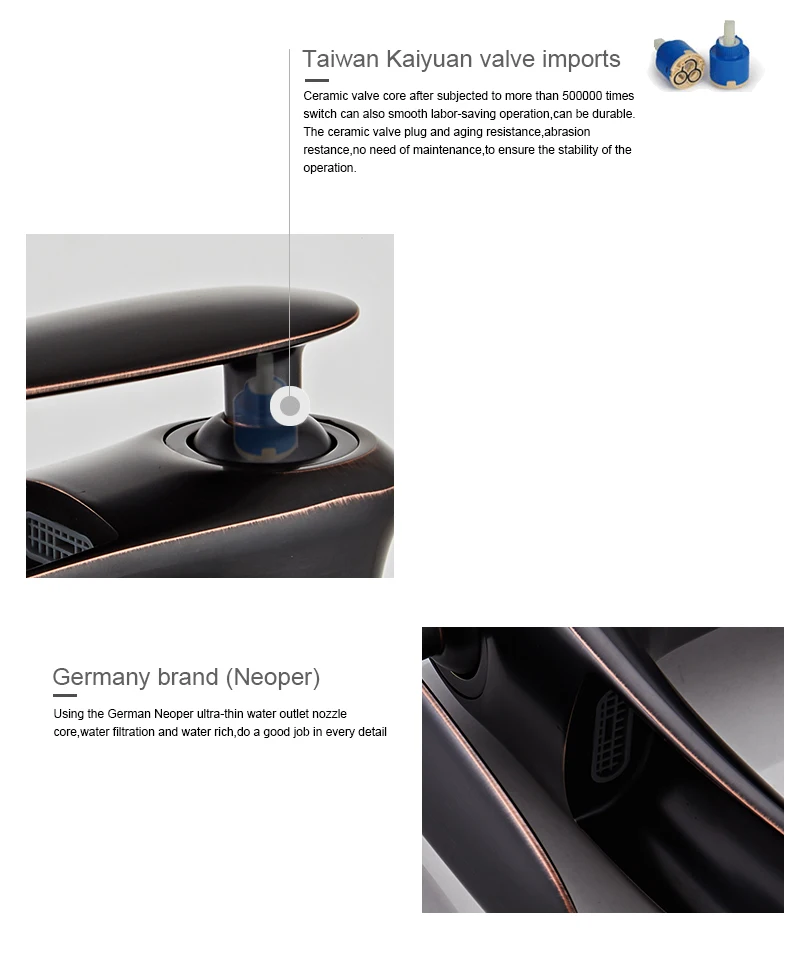 Taiwan Kaiyuan valve imports

Ceramic valve core after subjected to more than 500000 times switch can also smooth labor-saving operation,can be durable. The ceramic valve plug and aging resistance,abrasion restance,no need of maintenance,to ensure the stability of the operation.

Germany brand (Neoper)

Using the German Neoper ultra-thin water outlet nozzle core,water filtration and water rich,do a good job in every detail